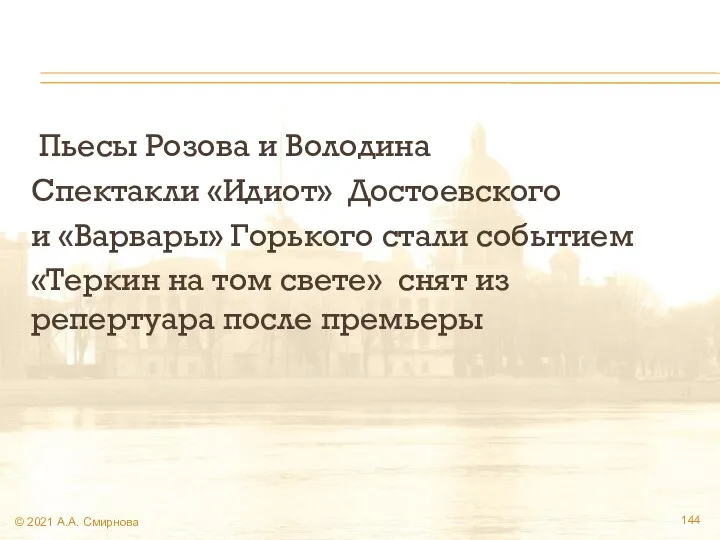 Пьесы Розова и Володина

Спектакли «Идиот» Достоевского и «Варвары» Горького стали событием

«Теркин на том свете» снят из репертуара после премьеры

© 2021 А.А. Смирнова

144